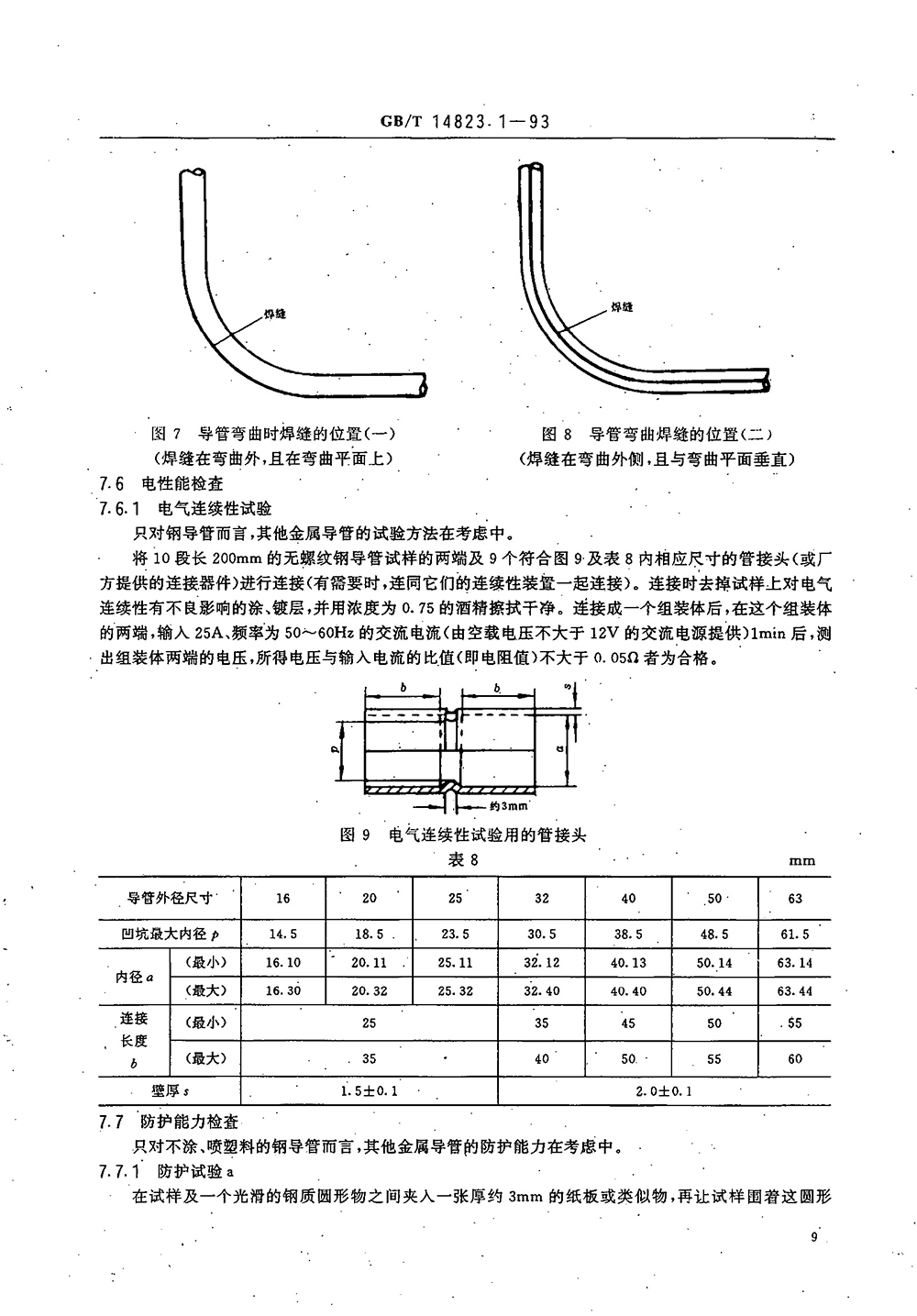 GB/T 14823.1—93

焊缝

焊缝

图 7 导管弯曲时焊缝的位置(一)
(焊缝在弯曲外,且在弯曲平面上)

图 8 导管弯曲焊缝的位置(二)
(焊缝在弯曲外侧,且与弯曲平面垂直)

7.6 电性能检查

7.6.1 电气连续性试验

只对钢导管而言,其他金属导管的试验方法在考虑中。

将 10 段长 200mm 的无螺纹钢导管试样的两端及 9 个符合图 9 及表 8 内相应尺寸的管接头(或厂方提供的连接器件)进行连接(有需要时,连同它们的连续性装置一起连接)。连接时去掉试样上对电气连续性有不良影响的涂、镀层,并用浓度为 0.75 的酒精擦拭干净。连接成一个组装体后,在这个组装体的两端,输入 25A、频率为 50～60Hz 的交流电流(由空载电压不大于 12V 的交流电源提供)1min 后,测出组装体两端的电压,所得电压与输入电流的比值(即电阻值)不大于 0.05Ω 者为合格。

b b s p a 约3mm

图 9 电气连续性试验用的管接头

表 8

mm

| 导管外径尺寸 | | 16 | 20 | 25 | 32 | 40 | 50 | 63 |
|---|---|---|---|---|---|---|---|---|
| 凹坑最大内径 $p$ | | 14.5 | 18.5 | 23.5 | 30.5 | 38.5 | 48.5 | 61.5 |
| 内径 $a$ | (最小) | 16.10 | 20.11 | 25.11 | 32.12 | 40.13 | 50.14 | 63.14 |
| | (最大) | 16.30 | 20.32 | 25.32 | 32.40 | 40.40 | 50.44 | 63.44 |
| 连接长度 $b$ | (最小) | 25 | | | 35 | 45 | 50 | 55 |
| | (最大) | 35 | | | 40 | 50 | 55 | 60 |
| 壁厚 $s$ | | 1.5±0.1 | | | 2.0±0.1 | | | |

7.7 防护能力检查

只对不涂、喷塑料的钢导管而言,其他金属导管的防护能力在考虑中。

7.7.1 防护试验 a

在试样及一个光滑的钢质圆形物之间夹入一张厚约 3mm 的纸板或类似物,再让试样围着这圆形

9